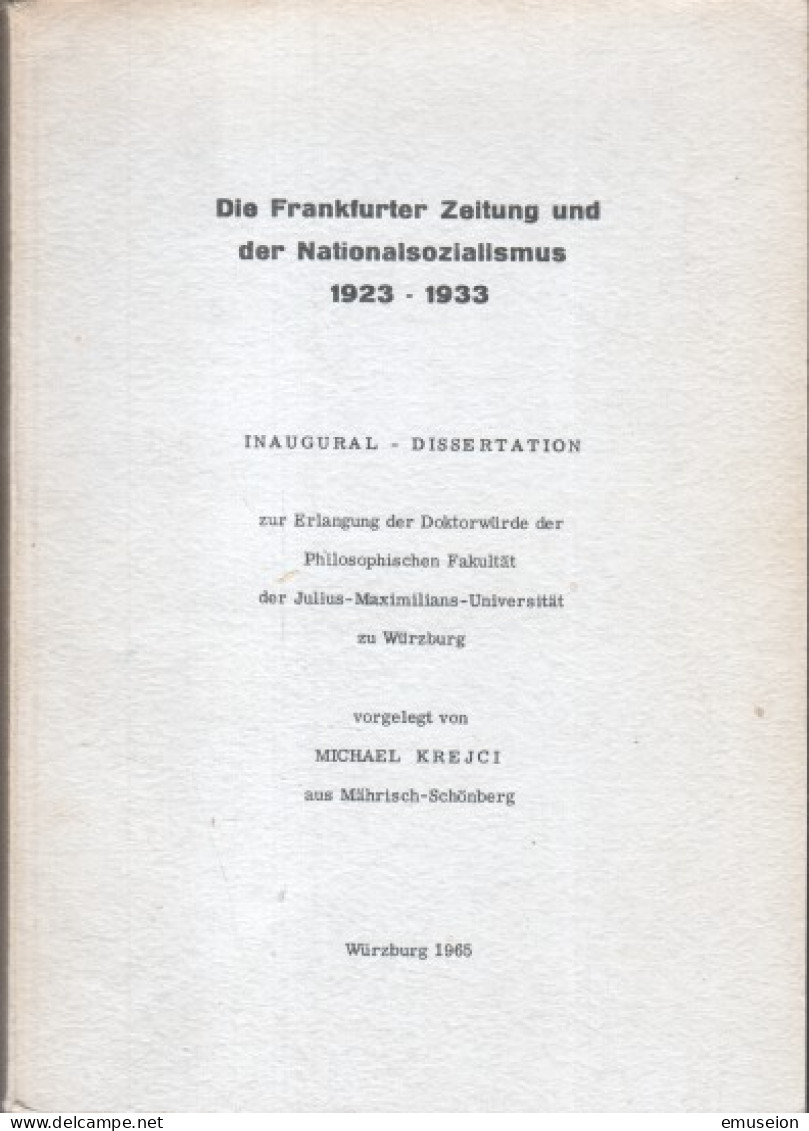 Die Frankfurter Zeitung und der Nationalsozialismus 1923 - 1933

INAUGURAL - DISSERTATION

zur Erlangung der Doktorwürde der Philosophischen Fakultät der Julius-Maximilians-Universität zu Würzburg

vorgelegt von
MICHAEL KREJCI
aus Mährisch-Schönberg

Würzburg 1965

www.delcampe.net

emuseion